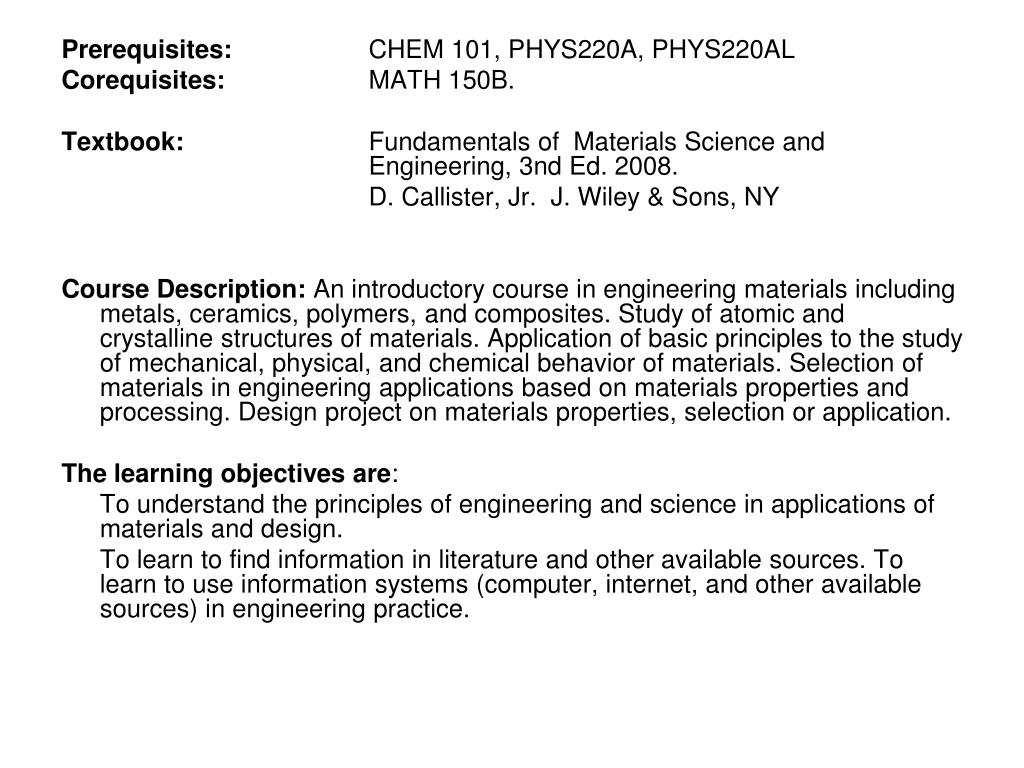 Prerequisites: CHEM 101, PHYS220A, PHYS220AL
Corequisites: MATH 150B.

Textbook: Fundamentals of Materials Science and Engineering, 3nd Ed. 2008.
D. Callister, Jr. J. Wiley & Sons, NY

Course Description: An introductory course in engineering materials including metals, ceramics, polymers, and composites. Study of atomic and crystalline structures of materials. Application of basic principles to the study of mechanical, physical, and chemical behavior of materials. Selection of materials in engineering applications based on materials properties and processing. Design project on materials properties, selection or application.

The learning objectives are:

To understand the principles of engineering and science in applications of materials and design.

To learn to find information in literature and other available sources. To learn to use information systems (computer, internet, and other available sources) in engineering practice.